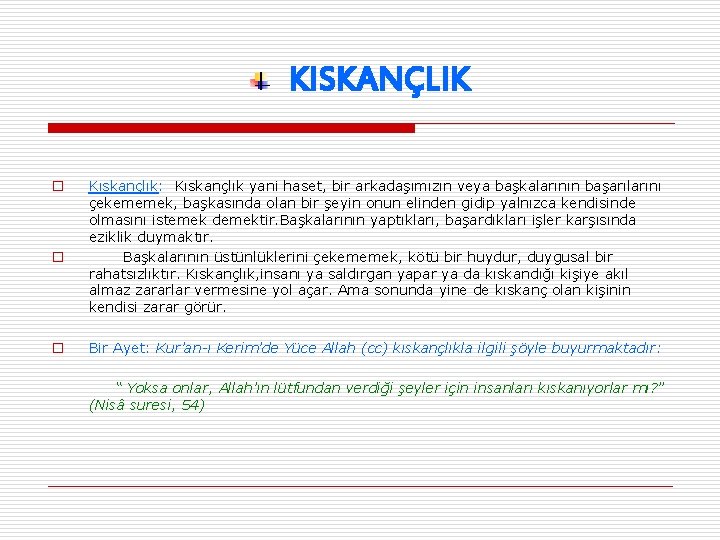 KISKANÇLIK

Kıskançlık: Kıskançlık yani haset, bir arkadaşımızın veya başkalarının başarılarını çekememek, başkasında olan bir şeyin onun elinden gidip yalnızca kendisinde olmasını istemek demektir.Başkalarının yaptıkları, başardıkları işler karşısında eziklik duymaktır.

Başkalarının üstünlüklerini çekememek, kötü bir huydur, duygusal bir rahatsızlıktır. Kıskançlık,insanı ya saldırgan yapar ya da kıskandığı kişiye akıl almaz zararlar vermesine yol açar. Ama sonunda yine de kıskanç olan kişinin kendisi zarar görür.

Bir Ayet: Kur'an-ı Kerim'de Yüce Allah (cc) kıskançlıkla ilgili şöyle buyurmaktadır:

" Yoksa onlar, Allah'ın lütfundan verdiği şeyler için insanları kıskanıyorlar mı?" (Nisâ suresi, 54)